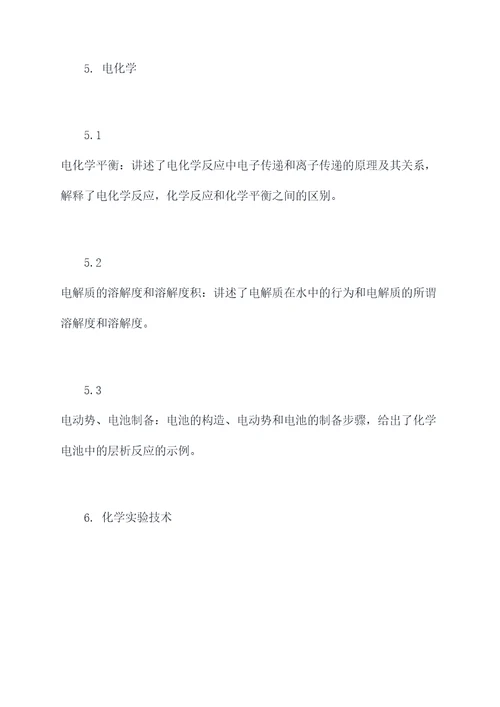 5. 电化学

5.1

电化学平衡：讲述了电化学反应中电子传递和离子传递的原理及其关系，解释了电化学反应，化学反应和化学平衡之间的区别。

5.2

电解质的溶解度和溶解度积：讲述了电解质在水中的行为和电解质的所谓溶解度和溶解度。

5.3

电动势、电池制备：电池的构造、电动势和电池的制备步骤，给出了化学电池中的层析反应的示例。

6. 化学实验技术